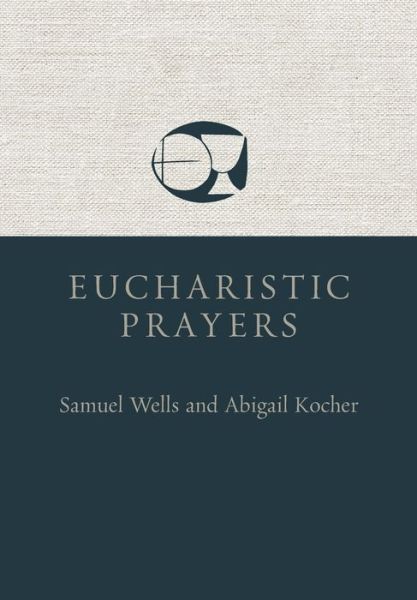 EUCHARISTIC PRAYERS

Samuel Wells and Abigail Kocher